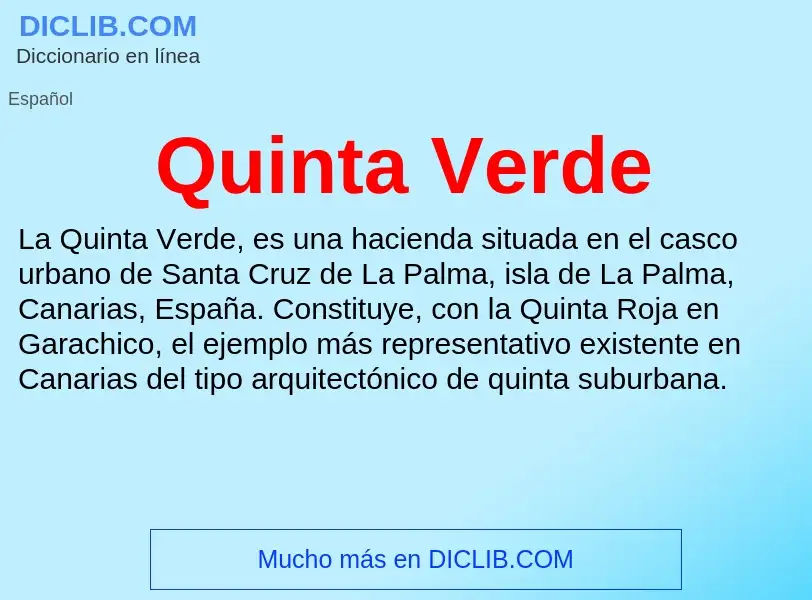 DICLIB.COM
Diccionario en línea

Español

Quinta Verde

La Quinta Verde, es una hacienda situada en el casco urbano de Santa Cruz de La Palma, isla de La Palma, Canarias, España. Constituye, con la Quinta Roja en Garachico, el ejemplo más representativo existente en Canarias del tipo arquitectónico de quinta suburbana.

Mucho más en DICLIB.COM